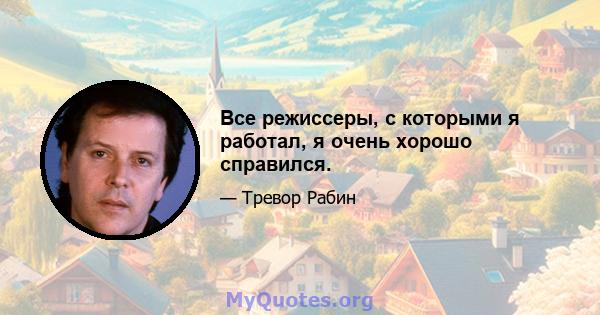 Все режиссеры, с которыми я работал, я очень хорошо справился.

— Тревор Рабин

MyQuotes.org